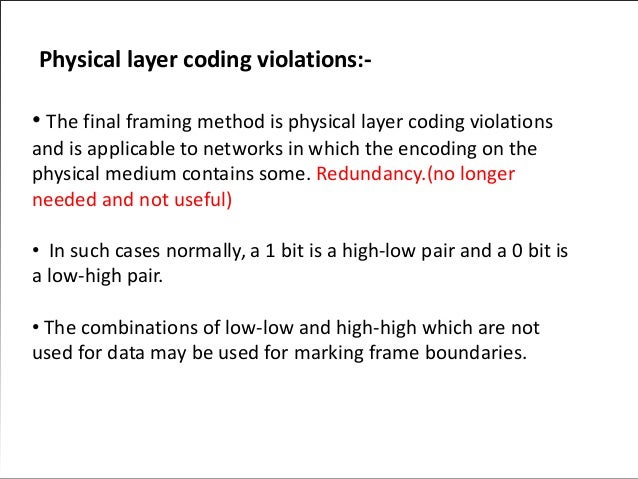 Physical layer coding violations:-

• The final framing method is physical layer coding violations and is applicable to networks in which the encoding on the physical medium contains some. Redundancy.(no longer needed and not useful)

• In such cases normally, a 1 bit is a high-low pair and a 0 bit is a low-high pair.

• The combinations of low-low and high-high which are not used for data may be used for marking frame boundaries.